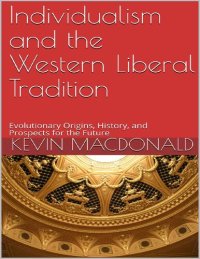 Individualism and the Western Liberal Tradition

Evolutionary Origins, History, and Prospects for the Future

KEVIN MACDONALD